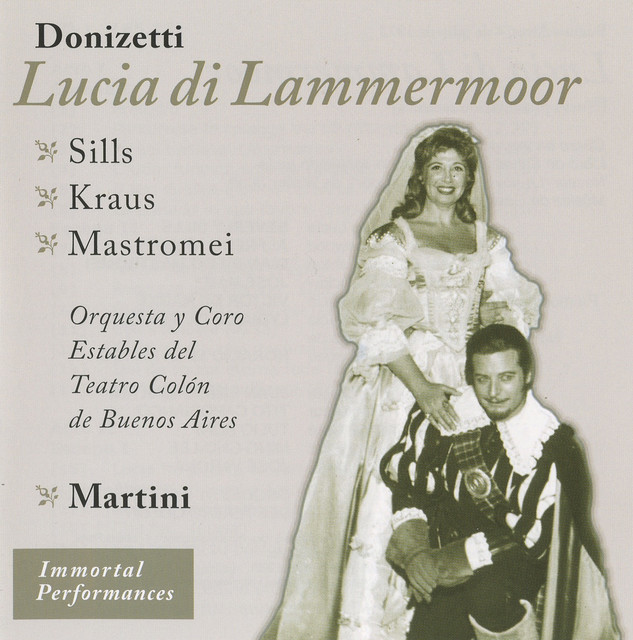 Donizetti

Lucia di Lammermoor

Sills
Kraus
Mastromei

Orquesta y Coro
Estables del
Teatro Colón
de Buenos Aires

Martini

Immortal
Performances